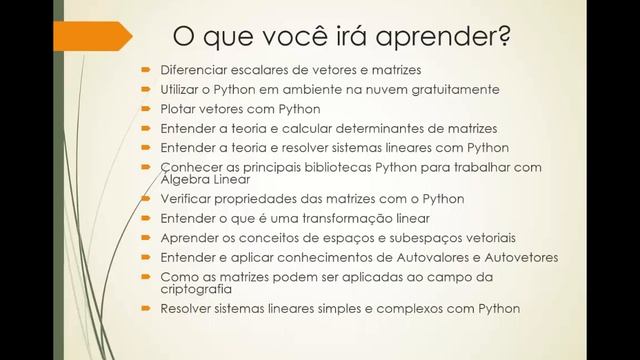 O que você irá aprender?

Diferenciar escalares de vetores e matrizes
Utilizar o Python em ambiente na nuvem gratuitamente
Plotar vetores com Python
Entender a teoria e calcular determinantes de matrizes
Entender a teoria e resolver sistemas lineares com Python
Conhecer as principais bibliotecas Python para trabalhar com Álgebra Linear
Verificar propriedades das matrizes com o Python
Entender o que é uma transformação linear
Aprender os conceitos de espaços e subespaços vetoriais
Entender e aplicar conhecimentos de Autovalores e Autovetores
Como as matrizes podem ser aplicadas ao campo da criptografia
Resolver sistemas lineares simples e complexos com Python